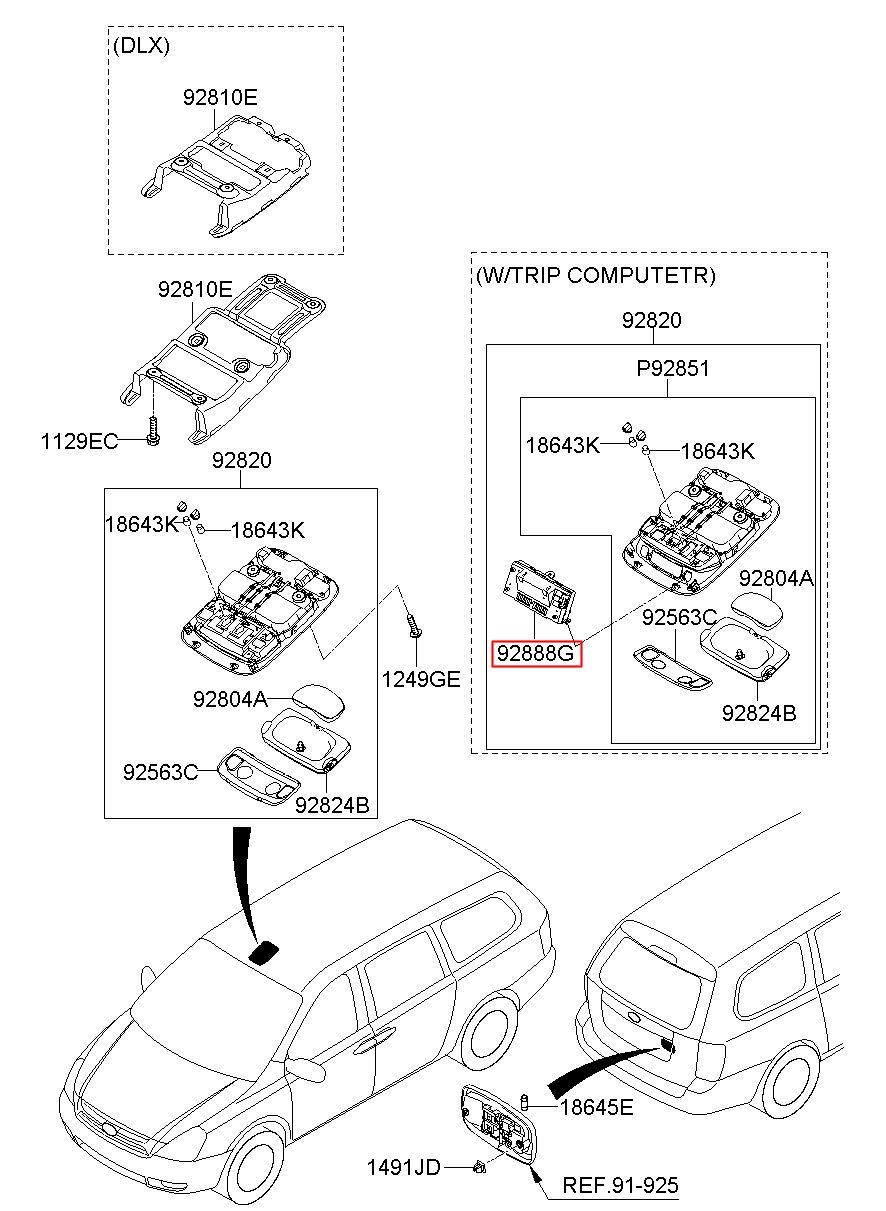 (DLX)
92810E

92810E
1129EC
92820
18643K
18643K
1249GE
92804A
92563C
92824B

(W/TRIP COMPUTETR)
92820
P92851
18643K
18643K
92804A
92563C
92888G
92824B

18645E
1491JD
REF.91-925